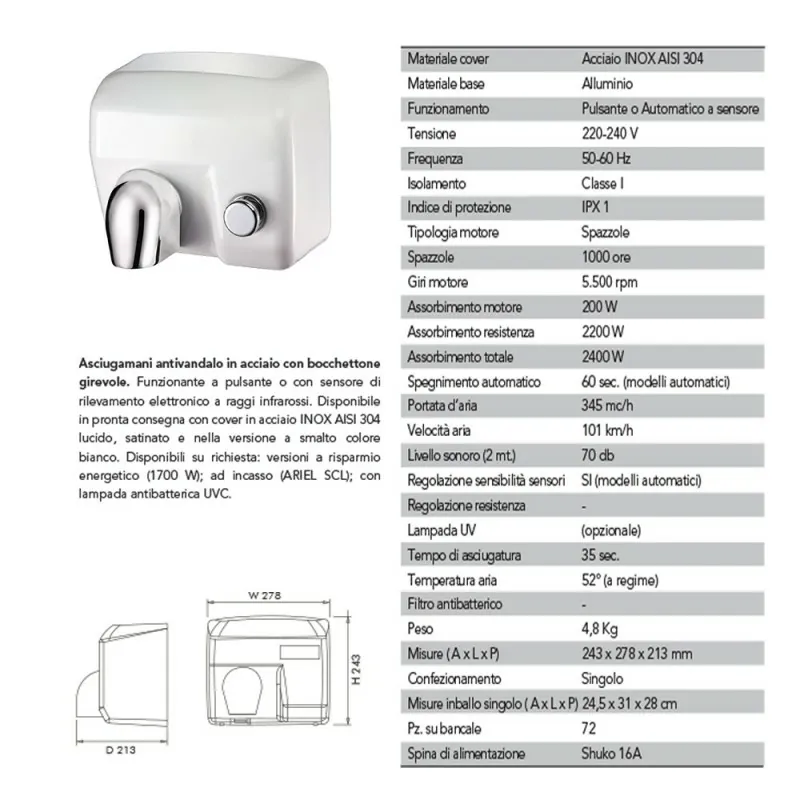 Asciugamani antivandalo in acciaio con bocchettone girevole. Funzionante a pulsante o con sensore di rilevamento elettronico a raggi infrarossi. Disponibile in pronta consegna con cover in acciaio INOX AISI 304 lucido, satinato e nella versione a smalto colore bianco. Disponibili su richiesta: versioni a risparmio energetico (1700 W); ad incasso (ARIEL SCL); con lampada antibatterica UVC.

W 278

H 243

D 213

| Materiale cover | Acciaio INOX AISI 304 |
|---|---|
| Materiale base | Alluminio |
| Funzionamento | Pulsante o Automatico a sensore |
| Tensione | 220-240 V |
| Frequenza | 50-60 Hz |
| Isolamento | Classe I |
| Indice di protezione | IPX 1 |
| Tipologia motore | Spazzole |
| Spazzole | 1000 ore |
| Giri motore | 5.500 rpm |
| Assorbimento motore | 200 W |
| Assorbimento resistenza | 2200 W |
| Assorbimento totale | 2400 W |
| Spegnimento automatico | 60 sec. (modelli automatici) |
| Portata d'aria | 345 mc/h |
| Velocità aria | 101 km/h |
| Livello sonoro (2 mt.) | 70 db |
| Regolazione sensibilità sensori | SI (modelli automatici) |
| Regolazione resistenza | - |
| Lampada UV | (opzionale) |
| Tempo di asciugatura | 35 sec. |
| Temperatura aria | 52° (a regime) |
| Filtro antibatterico | - |
| Peso | 4,8 Kg |
| Misure (A x L x P) | 243 x 278 x 213 mm |
| Confezionamento | Singolo |
| Misure inballo singolo ( A x L x P) | 24,5 x 31 x 28 cm |
| Pz. su bancale | 72 |
| Spina di alimentazione | Shuko 16A |